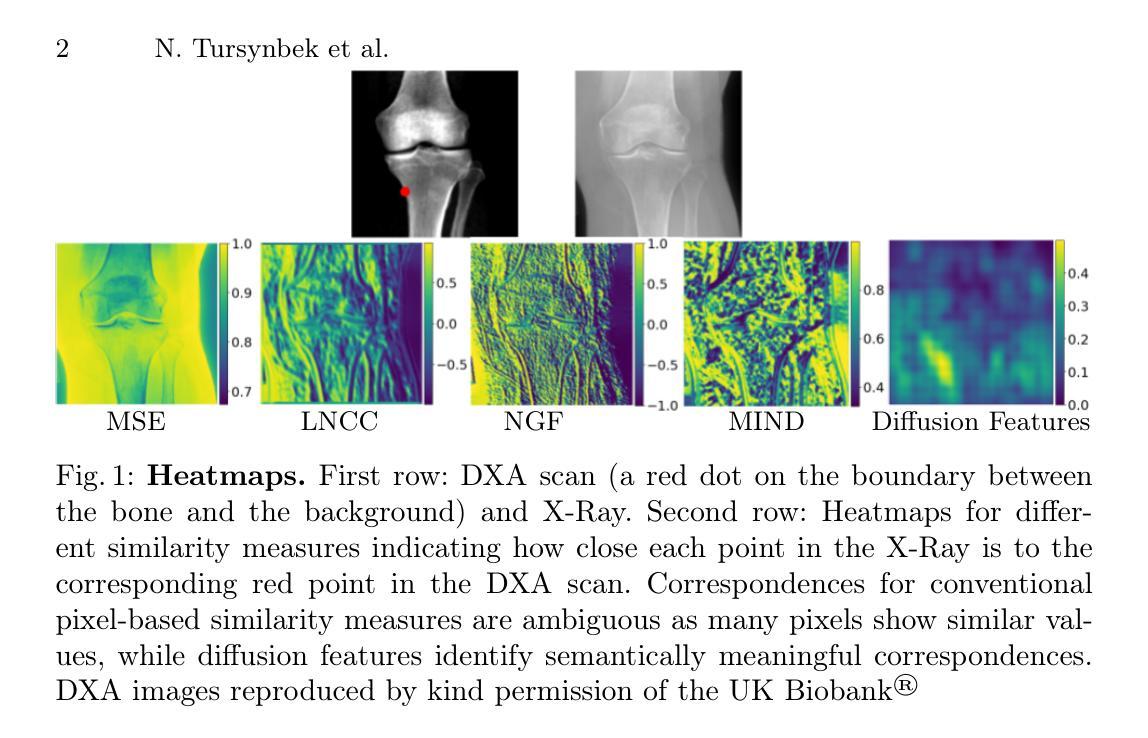 2 N. Tursynbek et al.

1.0
0.9
0.8
0.7
MSE

0.5
0.0
−0.5
LNCC

1.0
0.5
0.0
−0.5
−1.0
NGF

0.8
0.6
0.4
MIND

0.4
0.3
0.2
0.1
0.0
Diffusion Features

Fig. 1: **Heatmaps.** First row: DXA scan (a red dot on the boundary between the bone and the background) and X-Ray. Second row: Heatmaps for different similarity measures indicating how close each point in the X-Ray is to the corresponding red point in the DXA scan. Correspondences for conventional pixel-based similarity measures are ambiguous as many pixels show similar values, while diffusion features identify semantically meaningful correspondences. DXA images reproduced by kind permission of the UK Biobank®